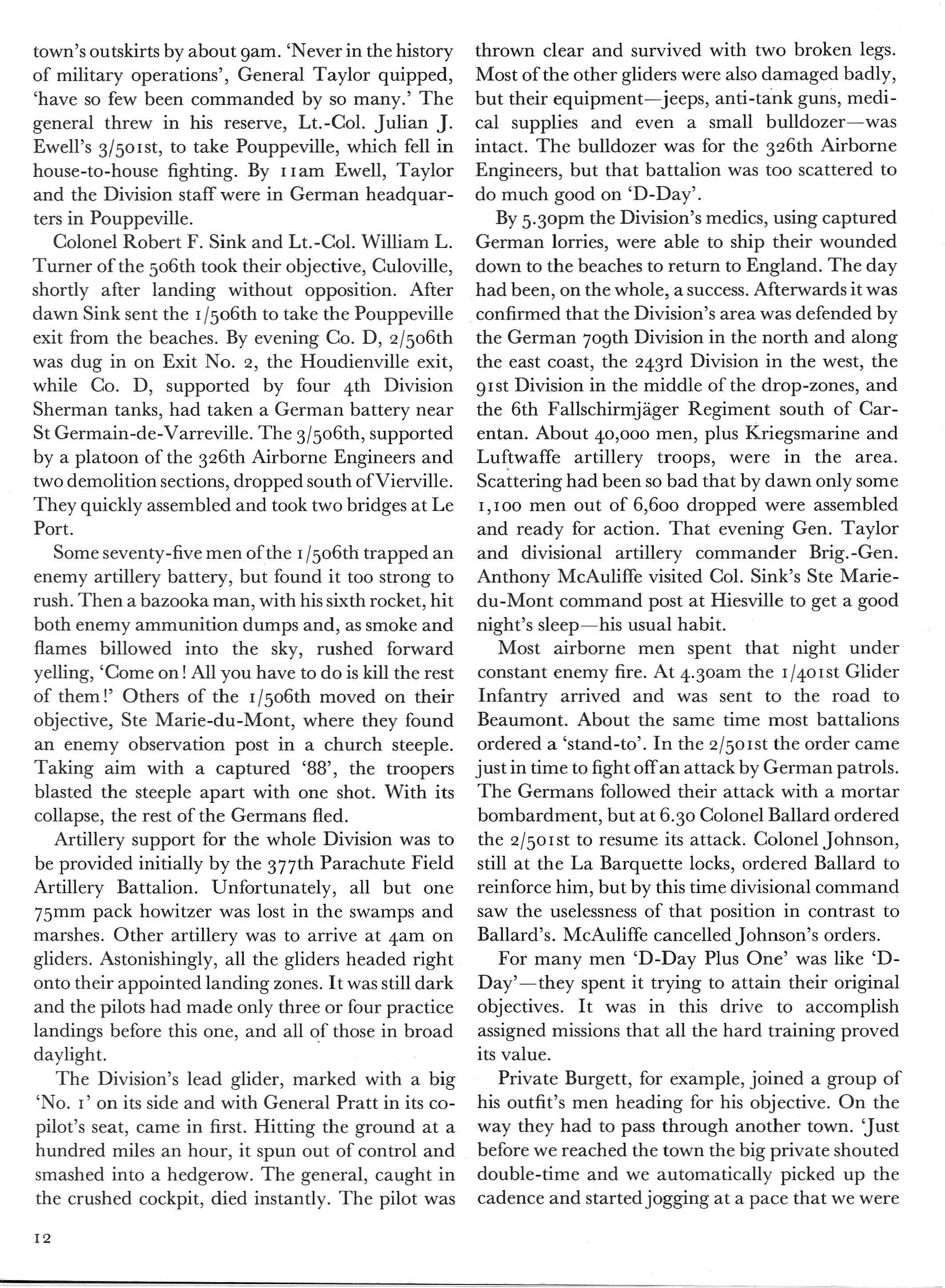 town's outskirts by about 9am. 'Never in the history of military operations', General Taylor quipped, 'have so few been commanded by so many.' The general threw in his reserve, Lt.-Col. Julian J. Ewell's 3/501st, to take Pouppeville, which fell in house-to-house fighting. By 11am Ewell, Taylor and the Division staff were in German headquarters in Pouppeville.

Colonel Robert F. Sink and Lt.-Col. William L. Turner of the 506th took their objective, Culoville, shortly after landing without opposition. After dawn Sink sent the 1/506th to take the Pouppeville exit from the beaches. By evening Co. D, 2/506th was dug in on Exit No. 2, the Houdienville exit, while Co. D, supported by four 4th Division Sherman tanks, had taken a German battery near St Germain-de-Varreville. The 3/506th, supported by a platoon of the 326th Airborne Engineers and two demolition sections, dropped south of Vierville. They quickly assembled and took two bridges at Le Port.

Some seventy-five men of the 1/506th trapped an enemy artillery battery, but found it too strong to rush. Then a bazooka man, with his sixth rocket, hit both enemy ammunition dumps and, as smoke and flames billowed into the sky, rushed forward yelling, 'Come on! All you have to do is kill the rest of them!' Others of the 1/506th moved on their objective, Ste Marie-du-Mont, where they found an enemy observation post in a church steeple. Taking aim with a captured '88', the troopers blasted the steeple apart with one shot. With its collapse, the rest of the Germans fled.

Artillery support for the whole Division was to be provided initially by the 377th Parachute Field Artillery Battalion. Unfortunately, all but one 75mm pack howitzer was lost in the swamps and marshes. Other artillery was to arrive at 4am on gliders. Astonishingly, all the gliders headed right onto their appointed landing zones. It was still dark and the pilots had made only three or four practice landings before this one, and all of those in broad daylight.

The Division's lead glider, marked with a big 'No. 1' on its side and with General Pratt in its co-pilot's seat, came in first. Hitting the ground at a hundred miles an hour, it spun out of control and smashed into a hedgerow. The general, caught in the crushed cockpit, died instantly. The pilot was thrown clear and survived with two broken legs. Most of the other gliders were also damaged badly, but their equipment—jeeps, anti-tank guns, medical supplies and even a small bulldozer—was intact. The bulldozer was for the 326th Airborne Engineers, but that battalion was too scattered to do much good on 'D-Day'.

By 5.30pm the Division's medics, using captured German lorries, were able to ship their wounded down to the beaches to return to England. The day had been, on the whole, a success. Afterwards it was confirmed that the Division's area was defended by the German 709th Division in the north and along the east coast, the 243rd Division in the west, the 91st Division in the middle of the drop-zones, and the 6th Fallschirmjäger Regiment south of Carentan. About 40,000 men, plus Kriegsmarine and Luftwaffe artillery troops, were in the area. Scattering had been so bad that by dawn only some 1,100 men out of 6,600 dropped were assembled and ready for action. That evening Gen. Taylor and divisional artillery commander Brig.-Gen. Anthony McAuliffe visited Col. Sink's Ste Marie-du-Mont command post at Hiesville to get a good night's sleep—his usual habit.

Most airborne men spent that night under constant enemy fire. At 4.30am the 1/401st Glider Infantry arrived and was sent to the road to Beaumont. About the same time most battalions ordered a 'stand-to'. In the 2/501st the order came just in time to fight off an attack by German patrols. The Germans followed their attack with a mortar bombardment, but at 6.30 Colonel Ballard ordered the 2/501st to resume its attack. Colonel Johnson, still at the La Barquette locks, ordered Ballard to reinforce him, but by this time divisional command saw the uselessness of that position in contrast to Ballard's. McAuliffe cancelled Johnson's orders.

For many men 'D-Day Plus One' was like 'D-Day'—they spent it trying to attain their original objectives. It was in this drive to accomplish assigned missions that all the hard training proved its value.

Private Burgett, for example, joined a group of his outfit's men heading for his objective. On the way they had to pass through another town. 'Just before we reached the town the big private shouted double-time and we automatically picked up the cadence and started jogging at a pace that we were

12